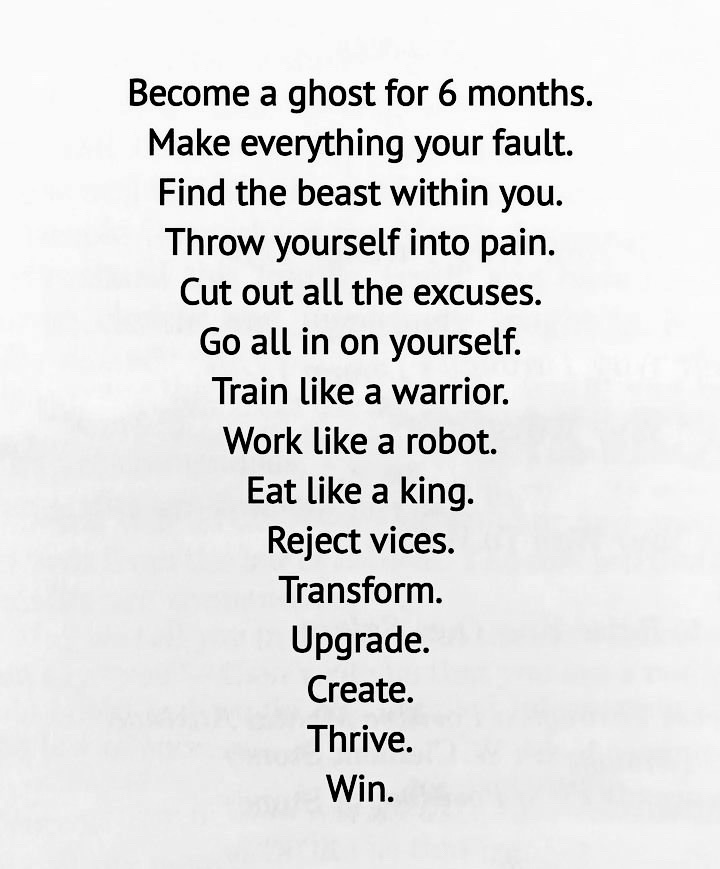 Become a ghost for 6 months.
Make everything your fault.
Find the beast within you.
Throw yourself into pain.
Cut out all the excuses.
Go all in on yourself.
Train like a warrior.
Work like a robot.
Eat like a king.
Reject vices.
Transform.
Upgrade.
Create.
Thrive.
Win.